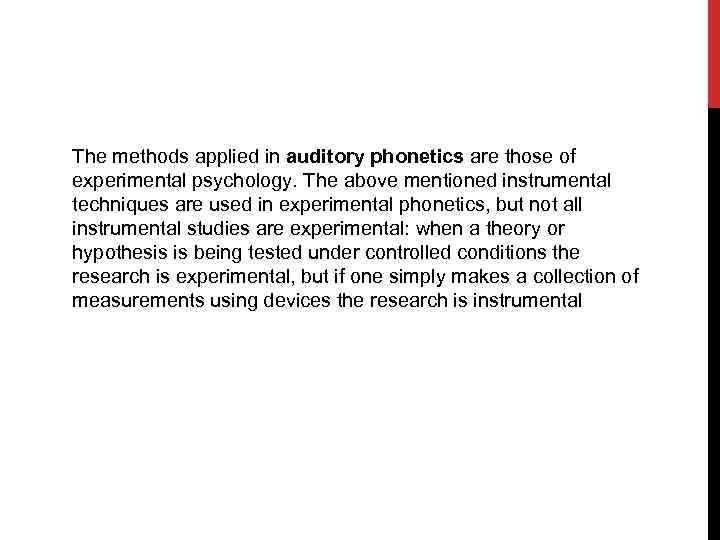 The methods applied in auditory phonetics are those of experimental psychology. The above mentioned instrumental techniques are used in experimental phonetics, but not all instrumental studies are experimental: when a theory or hypothesis is being tested under controlled conditions the research is experimental, but if one simply makes a collection of measurements using devices the research is instrumental